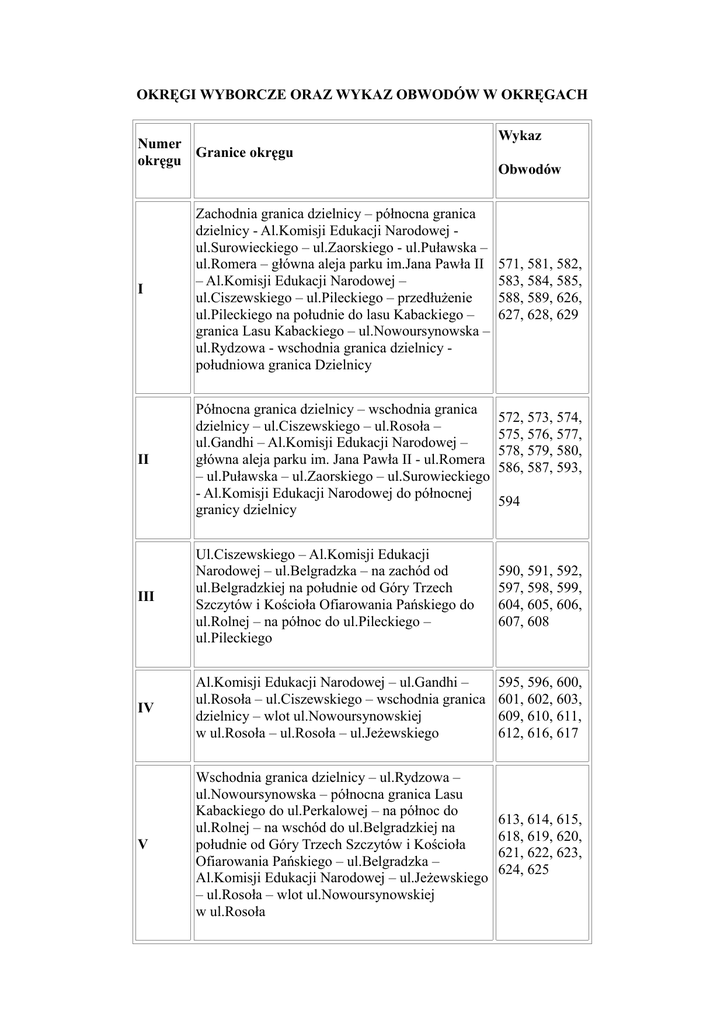 OKRĘGI WYBORCZE ORAZ WYKAZ OBWODÓW W OKRĘGACH

| Numer okręgu | Granice okręgu | Wykaz Obwodów |
|---|---|---|
| I | Zachodnia granica dzielnicy – północna granica dzielnicy - Al.Komisji Edukacji Narodowej - ul.Surowieckiego – ul.Zaorskiego - ul.Puławska – ul.Romera – główna aleja parku im.Jana Pawła II – Al.Komisji Edukacji Narodowej – ul.Ciszewskiego – ul.Pileckiego – przedłużenie ul.Pileckiego na południe do lasu Kabackiego – granica Lasu Kabackiego – ul.Nowoursynowska – ul.Rydzowa - wschodnia granica dzielnicy - południowa granica Dzielnicy | 571, 581, 582, 583, 584, 585, 588, 589, 626, 627, 628, 629 |
| II | Północna granica dzielnicy – wschodnia granica dzielnicy – ul.Ciszewskiego – ul.Rosoła – ul.Gandhi – Al.Komisji Edukacji Narodowej – główna aleja parku im. Jana Pawła II - ul.Romera – ul.Puławska – ul.Zaorskiego – ul.Surowieckiego - Al.Komisji Edukacji Narodowej do północnej granicy dzielnicy | 572, 573, 574, 575, 576, 577, 578, 579, 580, 586, 587, 593, 594 |
| III | Ul.Ciszewskiego – Al.Komisji Edukacji Narodowej – ul.Belgradzka – na zachód od ul.Belgradzkiej na południe od Góry Trzech Szczytów i Kościoła Ofiarowania Pańskiego do ul.Rolnej – na północ do ul.Pileckiego – ul.Pileckiego | 590, 591, 592, 597, 598, 599, 604, 605, 606, 607, 608 |
| IV | Al.Komisji Edukacji Narodowej – ul.Gandhi – ul.Rosoła – ul.Ciszewskiego – wschodnia granica dzielnicy – wlot ul.Nowoursynowskiej w ul.Rosoła – ul.Rosoła – ul.Jeżewskiego | 595, 596, 600, 601, 602, 603, 609, 610, 611, 612, 616, 617 |
| V | Wschodnia granica dzielnicy – ul.Rydzowa – ul.Nowoursynowska – północna granica Lasu Kabackiego do ul.Perkalowej – na północ do ul.Rolnej – na wschód do ul.Belgradzkiej na południe od Góry Trzech Szczytów i Kościoła Ofiarowania Pańskiego – ul.Belgradzka – Al.Komisji Edukacji Narodowej – ul.Jeżewskiego – ul.Rosoła – wlot ul.Nowoursynowskiej w ul.Rosoła | 613, 614, 615, 618, 619, 620, 621, 622, 623, 624, 625 |